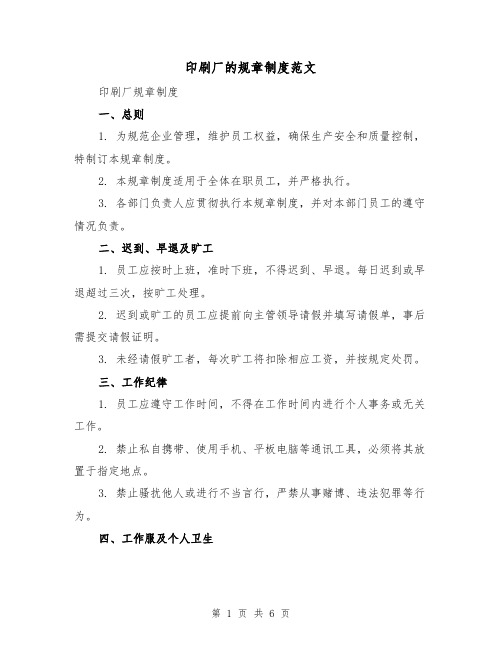 印刷厂的规章制度范文

印刷厂规章制度

一、总则

1. 为规范企业管理，维护员工权益，确保生产安全和质量控制，特制订本规章制度。

2. 本规章制度适用于全体在职员工，并严格执行。

3. 各部门负责人应贯彻执行本规章制度，并对本部门员工的遵守情况负责。

二、迟到、早退及旷工

1. 员工应按时上班，准时下班，不得迟到、早退。每日迟到或早退超过三次，按旷工处理。

2. 迟到或旷工的员工应提前向主管领导请假并填写请假单，事后需提交请假证明。

3. 未经请假旷工者，每次旷工将扣除相应工资，并按规定处罚。

三、工作纪律

1. 员工应遵守工作时间，不得在工作时间内进行个人事务或无关工作。

2. 禁止私自携带、使用手机、平板电脑等通讯工具，必须将其放置于指定地点。

3. 禁止骚扰他人或进行不当言行，严禁从事赌博、违法犯罪等行为。

四、工作服及个人卫生

第 1 页 共 6 页